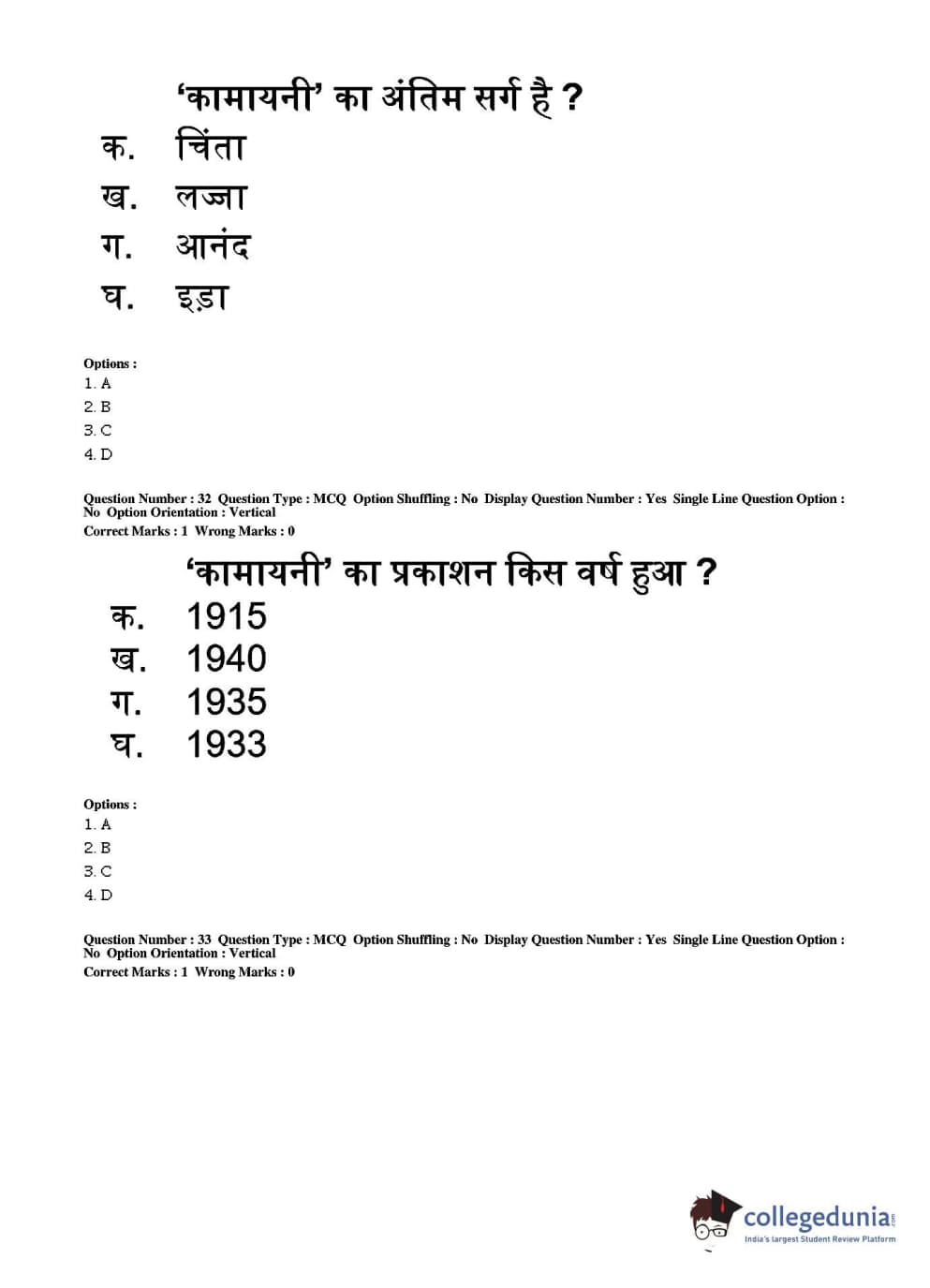 ‘कामायनी’ का अंतिम सर्ग है ?
क. चिंता
ख. लज्जा
ग. आनंद
घ. इड़ा

Options :
1. A
2. B
3. C
4. D

Question Number : 32 Question Type : MCQ Option Shuffling : No Display Question Number : Yes Single Line Question Option : No Option Orientation : Vertical
Correct Marks : 1 Wrong Marks : 0

‘कामायनी’ का प्रकाशन किस वर्ष हुआ ?
क. 1915
ख. 1940
ग. 1935
घ. 1933

Options :
1. A
2. B
3. C
4. D

Question Number : 33 Question Type : MCQ Option Shuffling : No Display Question Number : Yes Single Line Question Option : No Option Orientation : Vertical
Correct Marks : 1 Wrong Marks : 0

collegedunia.com
India's largest Student Review Platform